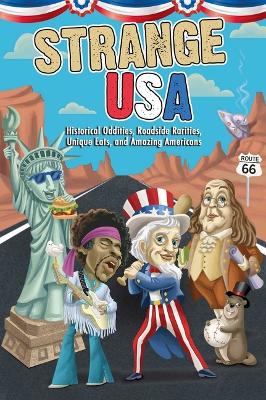 STRANGE USA

Historical Oddities, Roadside Rarities, Unique Eats, and Amazing Americans

ROUTE 66